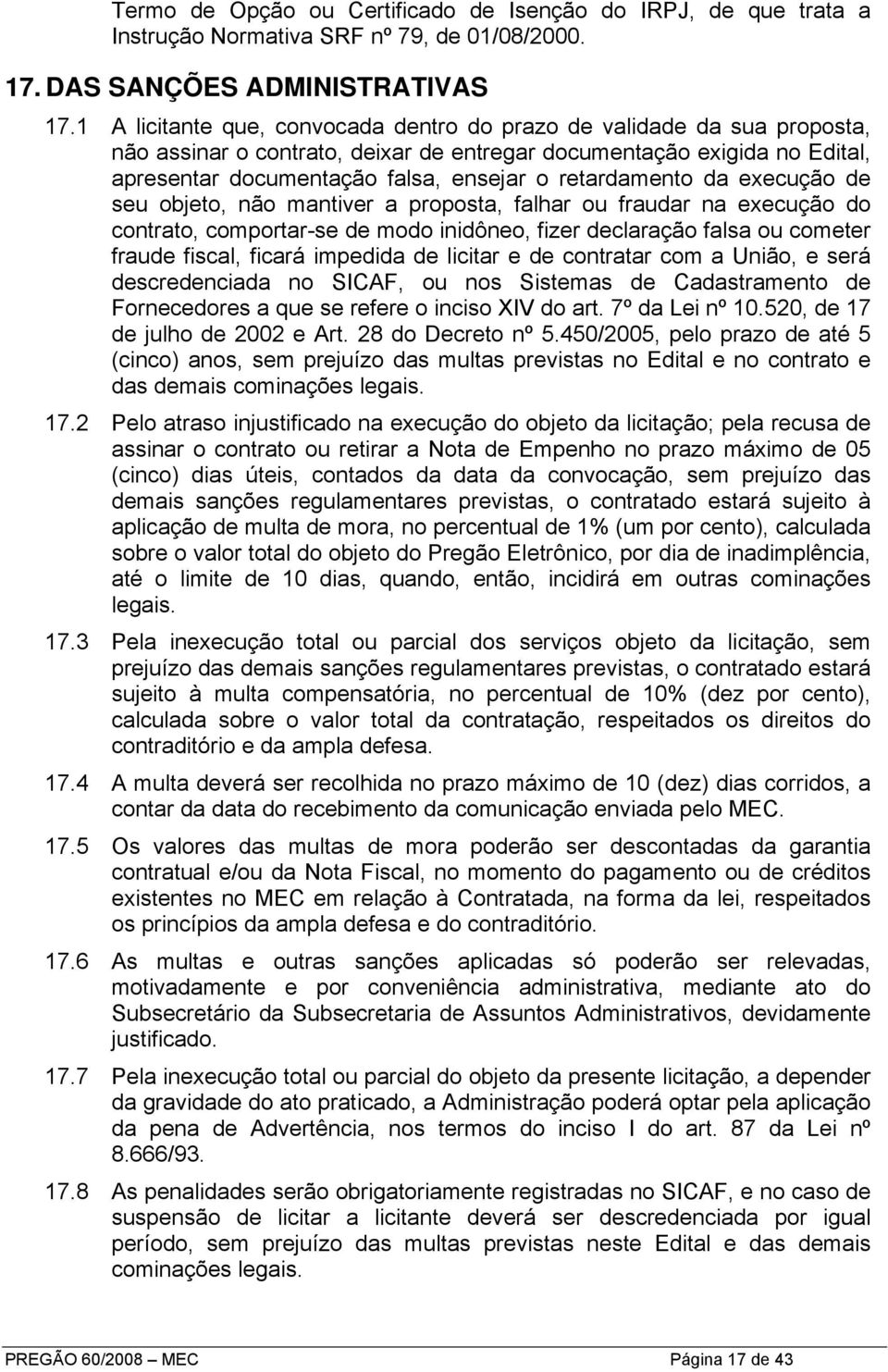 Termo de Opção ou Certificado de Isenção do IRPJ, de que trata a Instrução Normativa SRF nº 79, de 01/08/2000.

17. DAS SANÇÕES ADMINISTRATIVAS

17.1 A licitante que, convocada dentro do prazo de validade da sua proposta, não assinar o contrato, deixar de entregar documentação exigida no Edital, apresentar documentação falsa, ensejar o retardamento da execução de seu objeto, não mantiver a proposta, falhar ou fraudar na execução do contrato, comportar-se de modo inidôneo, fizer declaração falsa ou cometer fraude fiscal, ficará impedida de licitar e de contratar com a União, e será descredenciada no SICAF, ou nos Sistemas de Cadastramento de Fornecedores a que se refere o inciso XIV do art. 7º da Lei nº 10.520, de 17 de julho de 2002 e Art. 28 do Decreto nº 5.450/2005, pelo prazo de até 5 (cinco) anos, sem prejuízo das multas previstas no Edital e no contrato e das demais cominações legais.

17.2 Pelo atraso injustificado na execução do objeto da licitação; pela recusa de assinar o contrato ou retirar a Nota de Empenho no prazo máximo de 05 (cinco) dias úteis, contados da data da convocação, sem prejuízo das demais sanções regulamentares previstas, o contratado estará sujeito à aplicação de multa de mora, no percentual de 1% (um por cento), calculada sobre o valor total do objeto do Pregão Eletrônico, por dia de inadimplência, até o limite de 10 dias, quando, então, incidirá em outras cominações legais.

17.3 Pela inexecução total ou parcial dos serviços objeto da licitação, sem prejuízo das demais sanções regulamentares previstas, o contratado estará sujeito à multa compensatória, no percentual de 10% (dez por cento), calculada sobre o valor total da contratação, respeitados os direitos do contraditório e da ampla defesa.

17.4 A multa deverá ser recolhida no prazo máximo de 10 (dez) dias corridos, a contar da data do recebimento da comunicação enviada pelo MEC.

17.5 Os valores das multas de mora poderão ser descontadas da garantia contratual e/ou da Nota Fiscal, no momento do pagamento ou de créditos existentes no MEC em relação à Contratada, na forma da lei, respeitados os princípios da ampla defesa e do contraditório.

17.6 As multas e outras sanções aplicadas só poderão ser relevadas, motivadamente e por conveniência administrativa, mediante ato do Subsecretário da Subsecretaria de Assuntos Administrativos, devidamente justificado.

17.7 Pela inexecução total ou parcial do objeto da presente licitação, a depender da gravidade do ato praticado, a Administração poderá optar pela aplicação da pena de Advertência, nos termos do inciso I do art. 87 da Lei nº 8.666/93.

17.8 As penalidades serão obrigatoriamente registradas no SICAF, e no caso de suspensão de licitar a licitante deverá ser descredenciada por igual período, sem prejuízo das multas previstas neste Edital e das demais cominações legais.

PREGÃO 60/2008 – MEC Página 17 de 43